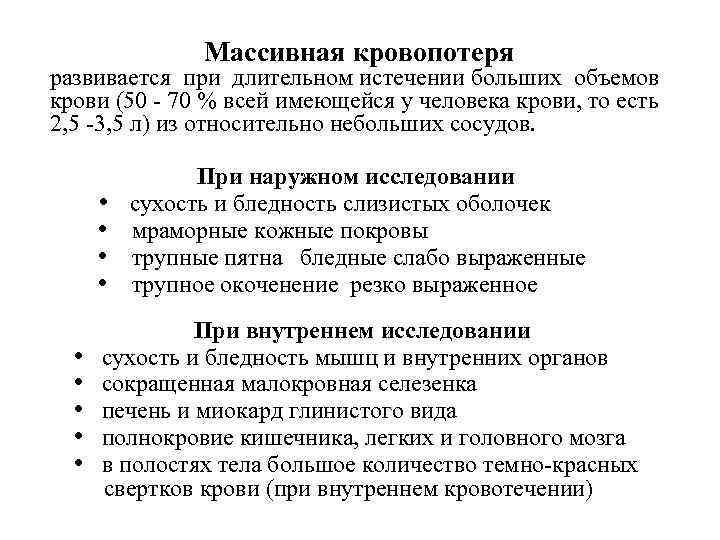 Массивная кровопотеря
развивается при длительном истечении больших объемов крови (50 - 70 % всей имеющейся у человека крови, то есть 2,5 -3,5 л) из относительно небольших сосудов.

При наружном исследовании
• сухость и бледность слизистых оболочек
• мраморные кожные покровы
• трупные пятна бледные слабо выраженные
• трупное окоченение резко выраженное

При внутреннем исследовании
• сухость и бледность мышц и внутренних органов
• сокращенная малокровная селезенка
• печень и миокард глинистого вида
• полнокровие кишечника, легких и головного мозга
• в полостях тела большое количество темно-красных свертков крови (при внутреннем кровотечении)